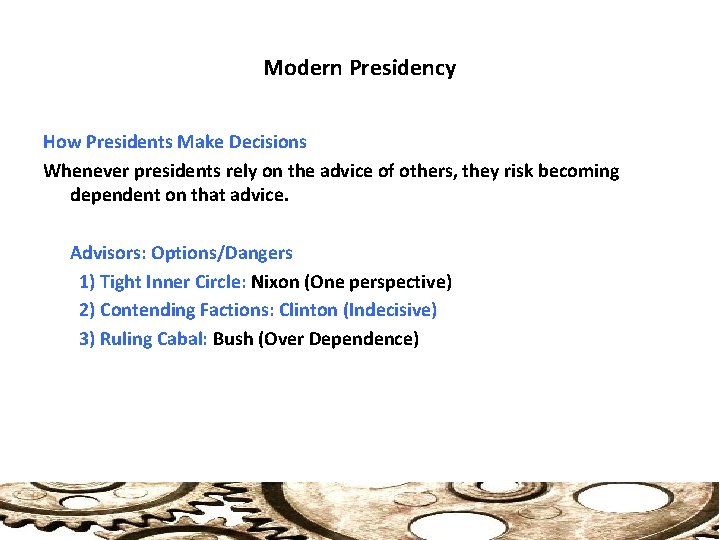 Modern Presidency

How Presidents Make Decisions

Whenever presidents rely on the advice of others, they risk becoming dependent on that advice.

Advisors: Options/Dangers

1) Tight Inner Circle: Nixon (One perspective)

2) Contending Factions: Clinton (Indecisive)

3) Ruling Cabal: Bush (Over Dependence)